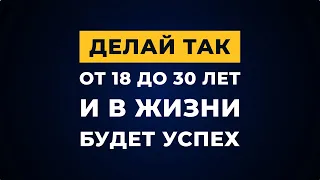 ДЕЛАЙ ТАК
ОТ 18 ДО 30 ЛЕТ
И В ЖИЗНИ
БУДЕТ УСПЕХ